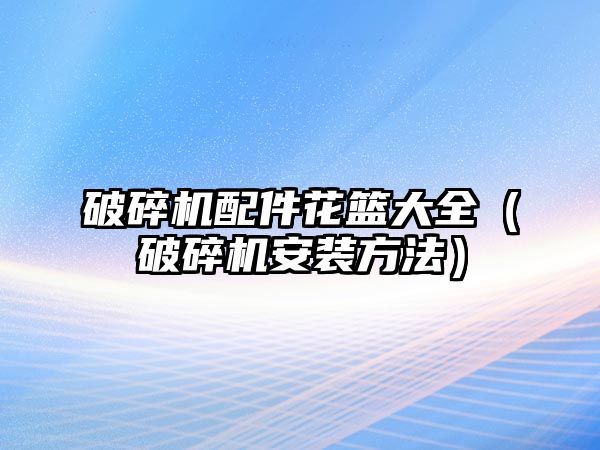 破碎机配件花篮大全（破碎机安装方法）